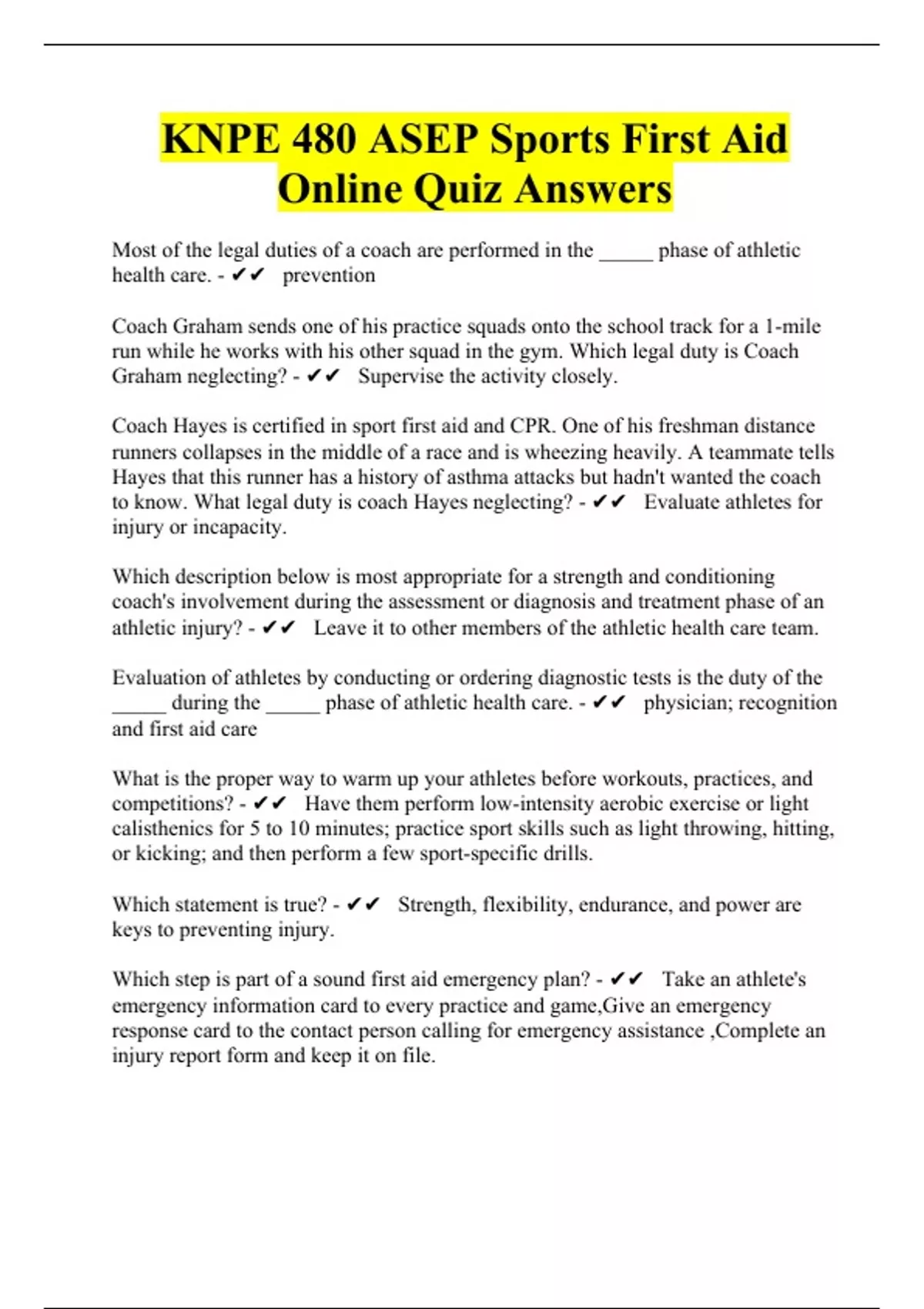 KNPE 480 ASEP Sports First Aid Online Quiz Answers

Most of the legal duties of a coach are performed in the _____ phase of athletic health care. - ✔✔ prevention

Coach Graham sends one of his practice squads onto the school track for a 1-mile run while he works with his other squad in the gym. Which legal duty is Coach Graham neglecting? - ✔✔ Supervise the activity closely.

Coach Hayes is certified in sport first aid and CPR. One of his freshman distance runners collapses in the middle of a race and is wheezing heavily. A teammate tells Hayes that this runner has a history of asthma attacks but hadn't wanted the coach to know. What legal duty is coach Hayes neglecting? - ✔✔ Evaluate athletes for injury or incapacity.

Which description below is most appropriate for a strength and conditioning coach's involvement during the assessment or diagnosis and treatment phase of an athletic injury? - ✔✔ Leave it to other members of the athletic health care team.

Evaluation of athletes by conducting or ordering diagnostic tests is the duty of the _____ during the _____ phase of athletic health care. - ✔✔ physician; recognition and first aid care

What is the proper way to warm up your athletes before workouts, practices, and competitions? - ✔✔ Have them perform low-intensity aerobic exercise or light calisthenics for 5 to 10 minutes; practice sport skills such as light throwing, hitting, or kicking; and then perform a few sport-specific drills.

Which statement is true? - ✔✔ Strength, flexibility, endurance, and power are keys to preventing injury.

Which step is part of a sound first aid emergency plan? - ✔✔ Take an athlete's emergency information card to every practice and game,Give an emergency response card to the contact person calling for emergency assistance ,Complete an injury report form and keep it on file.